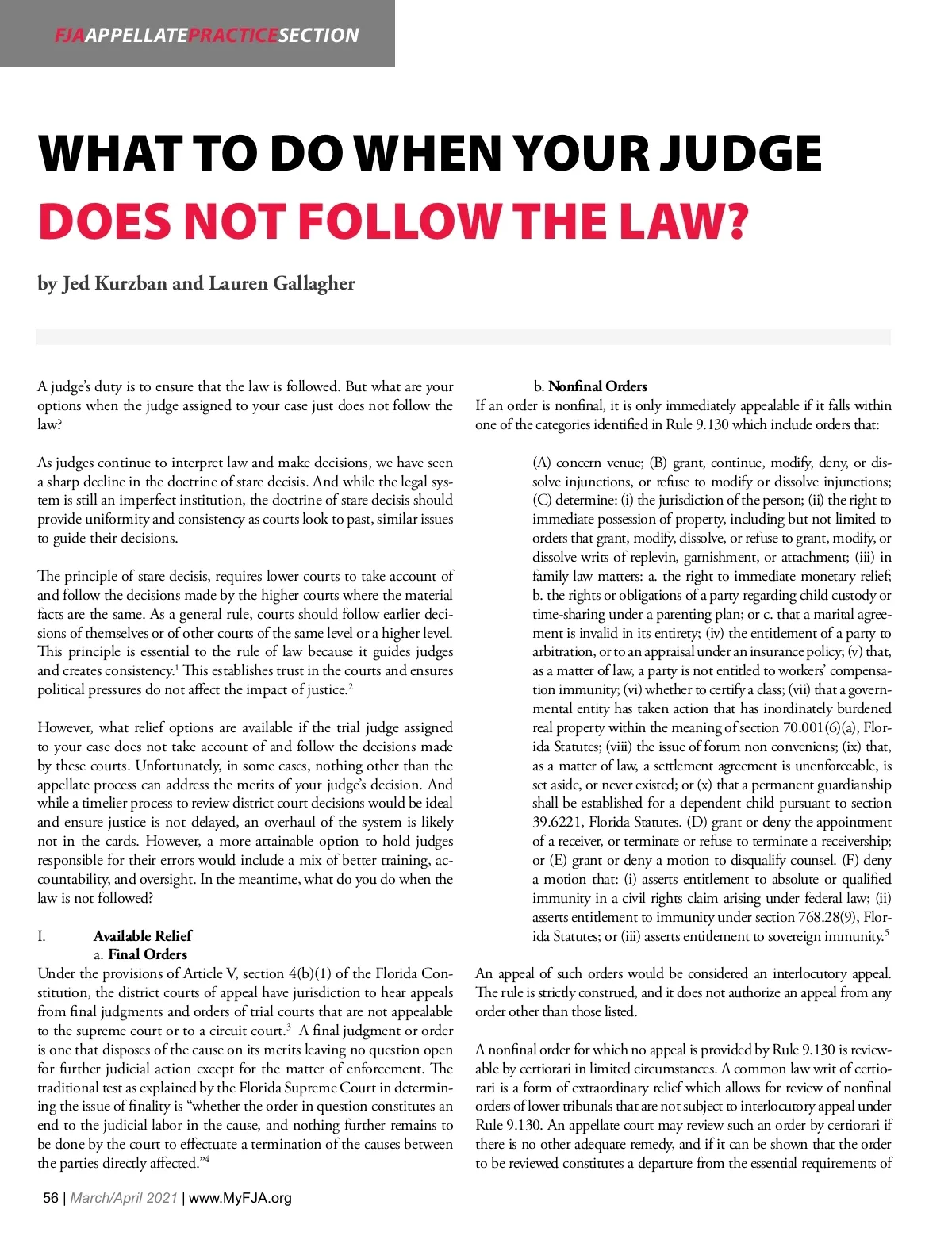 FJAAPPELLATEPRACTICESECTION

WHAT TO DO WHEN YOUR JUDGE DOES NOT FOLLOW THE LAW?

by Jed Kurzban and Lauren Gallagher

A judge's duty is to ensure that the law is followed. But what are your options when the judge assigned to your case just does not follow the law?

As judges continue to interpret law and make decisions, we have seen a sharp decline in the doctrine of stare decisis. And while the legal system is still an imperfect institution, the doctrine of stare decisis should provide uniformity and consistency as courts look to past, similar issues to guide their decisions.

The principle of stare decisis, requires lower courts to take account of and follow the decisions made by the higher courts where the material facts are the same. As a general rule, courts should follow earlier decisions of themselves or of other courts of the same level or a higher level. This principle is essential to the rule of law because it guides judges and creates consistency.$^1$ This establishes trust in the courts and ensures political pressures do not affect the impact of justice.$^2$

However, what relief options are available if the trial judge assigned to your case does not take account of and follow the decisions made by these courts. Unfortunately, in some cases, nothing other than the appellate process can address the merits of your judge's decision. And while a timelier process to review district court decisions would be ideal and ensure justice is not delayed, an overhaul of the system is likely not in the cards. However, a more attainable option to hold judges responsible for their errors would include a mix of better training, accountability, and oversight. In the meantime, what do you do when the law is not followed?

I. Available Relief
a. Final Orders
Under the provisions of Article V, section 4(b)(1) of the Florida Constitution, the district courts of appeal have jurisdiction to hear appeals from final judgments and orders of trial courts that are not appealable to the supreme court or to a circuit court.$^3$ A final judgment or order is one that disposes of the cause on its merits leaving no question open for further judicial action except for the matter of enforcement. The traditional test as explained by the Florida Supreme Court in determining the issue of finality is "whether the order in question constitutes an end to the judicial labor in the cause, and nothing further remains to be done by the court to effectuate a termination of the causes between the parties directly affected."$^4$

b. Nonfinal Orders
If an order is nonfinal, it is only immediately appealable if it falls within one of the categories identified in Rule 9.130 which include orders that:

(A) concern venue; (B) grant, continue, modify, deny, or dissolve injunctions, or refuse to modify or dissolve injunctions; (C) determine: (i) the jurisdiction of the person; (ii) the right to immediate possession of property, including but not limited to orders that grant, modify, dissolve, or refuse to grant, modify, or dissolve writs of replevin, garnishment, or attachment; (iii) in family law matters: a. the right to immediate monetary relief; b. the rights or obligations of a party regarding child custody or time-sharing under a parenting plan; or c. that a marital agreement is invalid in its entirety; (iv) the entitlement of a party to arbitration, or to an appraisal under an insurance policy; (v) that, as a matter of law, a party is not entitled to workers' compensation immunity; (vi) whether to certify a class; (vii) that a governmental entity has taken action that has inordinately burdened real property within the meaning of section 70.001(6)(a), Florida Statutes; (viii) the issue of forum non conveniens; (ix) that, as a matter of law, a settlement agreement is unenforceable, is set aside, or never existed; or (x) that a permanent guardianship shall be established for a dependent child pursuant to section 39.6221, Florida Statutes. (D) grant or deny the appointment of a receiver, or terminate or refuse to terminate a receivership; or (E) grant or deny a motion to disqualify counsel. (F) deny a motion that: (i) asserts entitlement to absolute or qualified immunity in a civil rights claim arising under federal law; (ii) asserts entitlement to immunity under section 768.28(9), Florida Statutes; or (iii) asserts entitlement to sovereign immunity.$^5$

An appeal of such orders would be considered an interlocutory appeal. The rule is strictly construed, and it does not authorize an appeal from any order other than those listed.

A nonfinal order for which no appeal is provided by Rule 9.130 is reviewable by certiorari in limited circumstances. A common law writ of certiorari is a form of extraordinary relief which allows for review of nonfinal orders of lower tribunals that are not subject to interlocutory appeal under Rule 9.130. An appellate court may review such an order by certiorari if there is no other adequate remedy, and if it can be shown that the order to be reviewed constitutes a departure from the essential requirements of

56 | March/April 2021 | www.MyFJA.org